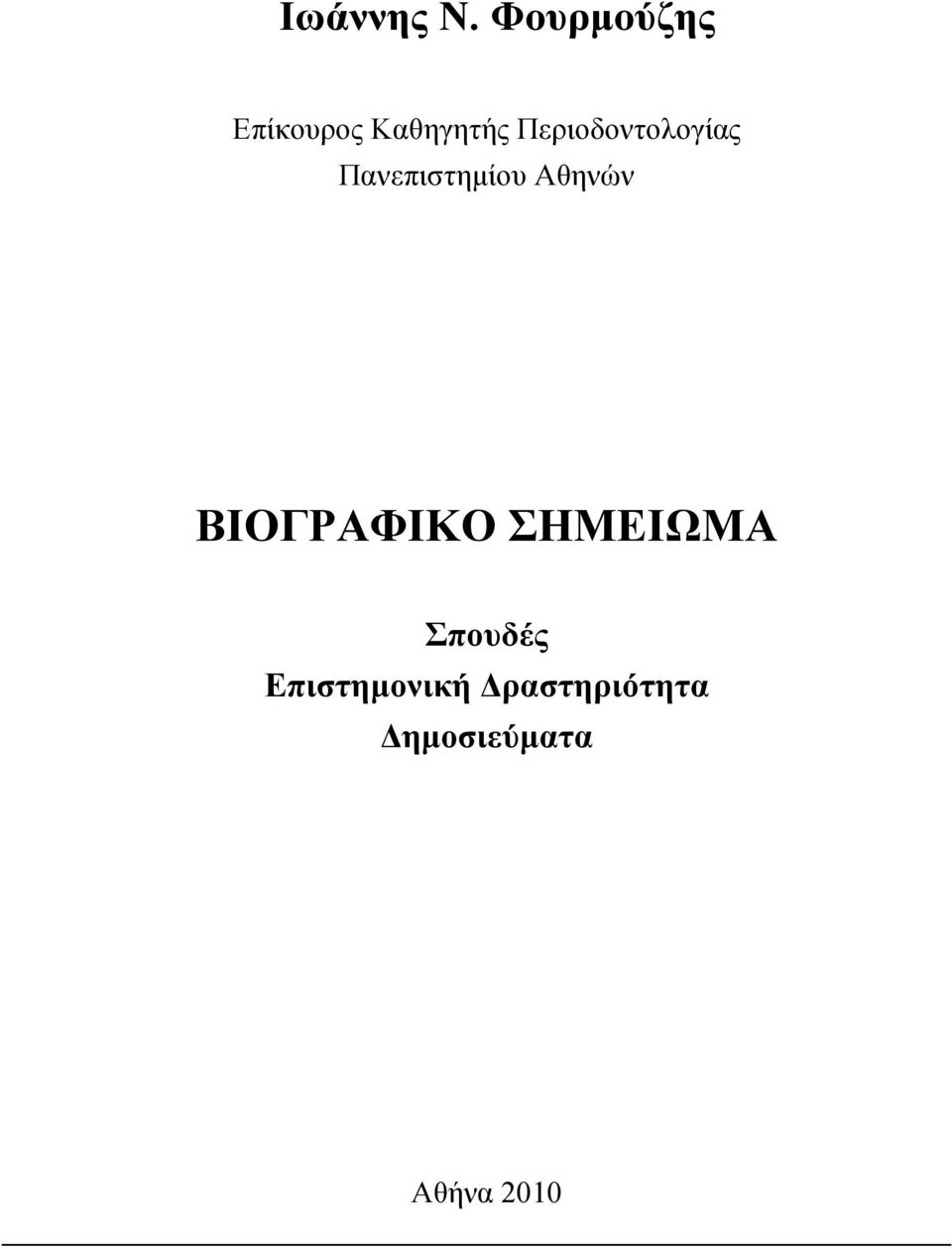 Ιωάννης Ν. Φουρμούζης

Επίκουρος Καθηγητής Περιοδοντολογίας
Πανεπιστημίου Αθηνών

ΒΙΟΓΡΑΦΙΚΟ ΣΗΜΕΙΩΜΑ

Σπουδές
Επιστημονική Δραστηριότητα
Δημοσιεύματα

Αθήνα 2010